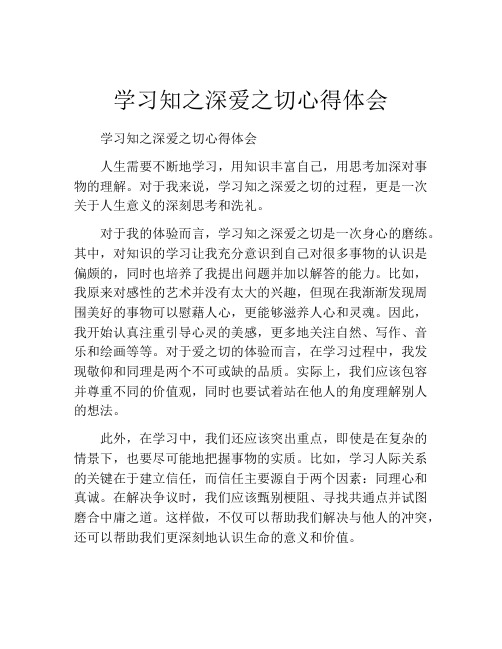 学习知之深爱之切心得体会

学习知之深爱之切心得体会

人生需要不断地学习，用知识丰富自己，用思考加深对事物的理解。对于我来说，学习知之深爱之切的过程，更是一次关于人生意义的深刻思考和洗礼。

对于我的体验而言，学习知之深爱之切是一次身心的磨练。其中，对知识的学习让我充分意识到自己对很多事物的认识是偏颇的，同时也培养了我提出问题并加以解答的能力。比如，我原来对感性的艺术并没有太大的兴趣，但现在我渐渐发现周围美好的事物可以慰藉人心，更能够滋养人心和灵魂。因此，我开始认真注重引导心灵的美感，更多地关注自然、写作、音乐和绘画等等。对于爱之切的体验而言，在学习过程中，我发现敬仰和同理是两个不可或缺的品质。实际上，我们应该包容并尊重不同的价值观，同时也要试着站在他人的角度理解别人的想法。

此外，在学习中，我们还应该突出重点，即使是在复杂的情景下，也要尽可能地把握事物的实质。比如，学习人际关系的关键在于建立信任，而信任主要源自于两个因素：同理心和真诚。在解决争议时，我们应该甄别梗阻、寻找共通点并试图磨合中庸之道。这样做，不仅可以帮助我们解决与他人的冲突，还可以帮助我们更深刻地认识生命的意义和价值。